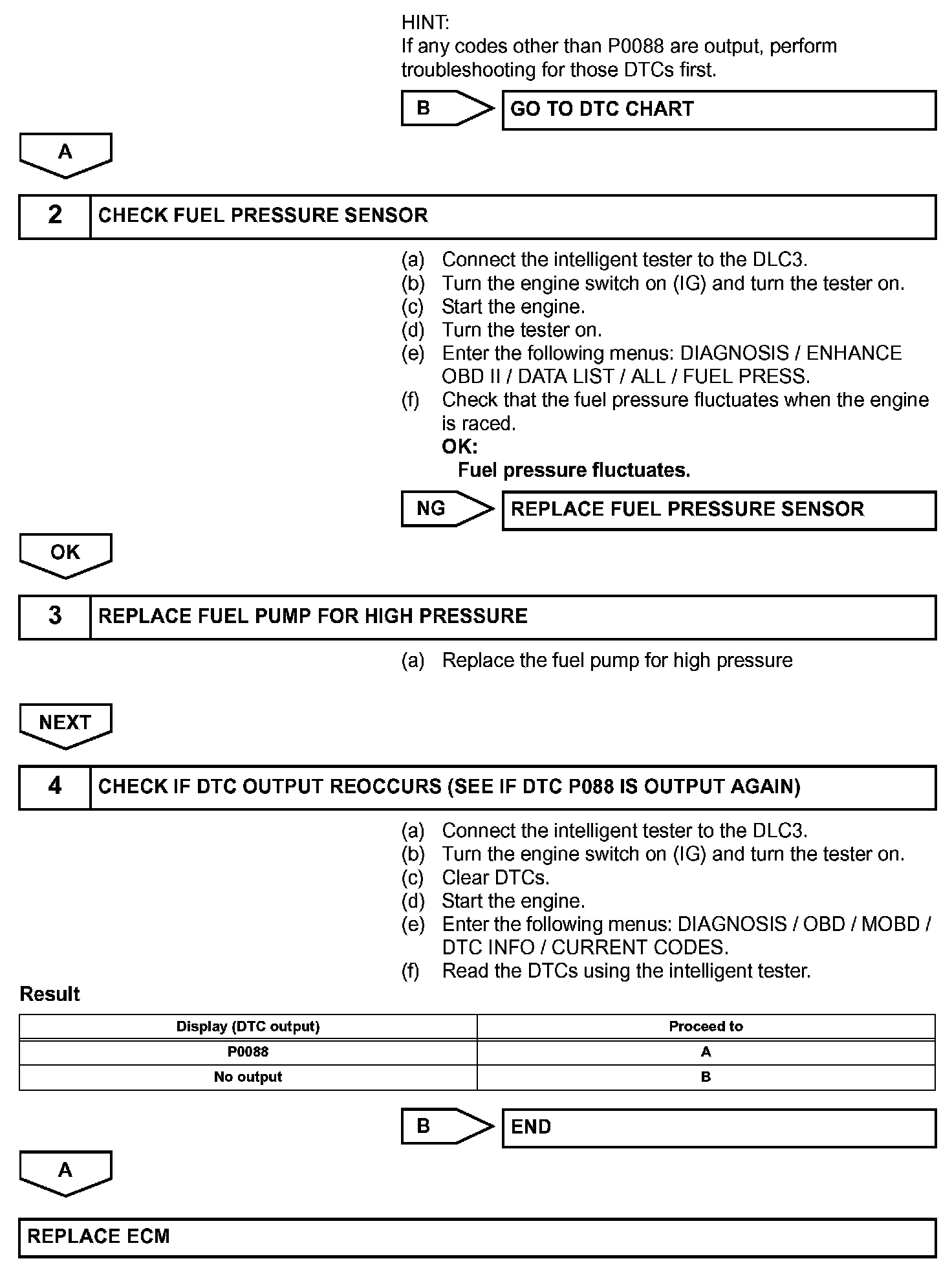 HINT:
If any codes other than P0088 are output, perform troubleshooting for those DTCs first.

B

GO TO DTC CHART

A

2

CHECK FUEL PRESSURE SENSOR

(a) Connect the intelligent tester to the DLC3.
(b) Turn the engine switch on (IG) and turn the tester on.
(c) Start the engine.
(d) Turn the tester on.
(e) Enter the following menus: DIAGNOSIS / ENHANCE OBD II / DATA LIST / ALL / FUEL PRESS.
(f) Check that the fuel pressure fluctuates when the engine is raced.
OK:
Fuel pressure fluctuates.

NG

REPLACE FUEL PRESSURE SENSOR

OK

3

REPLACE FUEL PUMP FOR HIGH PRESSURE

(a) Replace the fuel pump for high pressure

NEXT

4

CHECK IF DTC OUTPUT REOCCURS (SEE IF DTC P088 IS OUTPUT AGAIN)

(a) Connect the intelligent tester to the DLC3.
(b) Turn the engine switch on (IG) and turn the tester on.
(c) Clear DTCs.
(d) Start the engine.
(e) Enter the following menus: DIAGNOSIS / OBD / MOBD / DTC INFO / CURRENT CODES.
(f) Read the DTCs using the intelligent tester.

Result

| Display (DTC output) | Proceed to |
|---|---|
| P0088 | A |
| No output | B |

B

END

A

REPLACE ECM